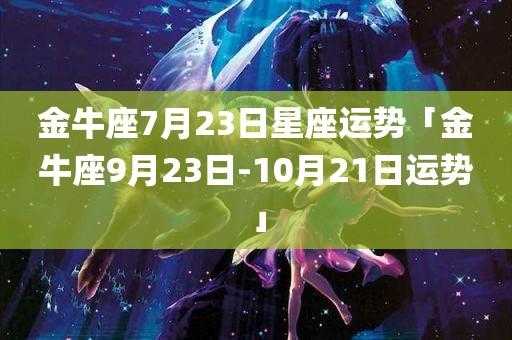 金牛座7月23日星座运势「金牛座9月23日-10月21日运势」